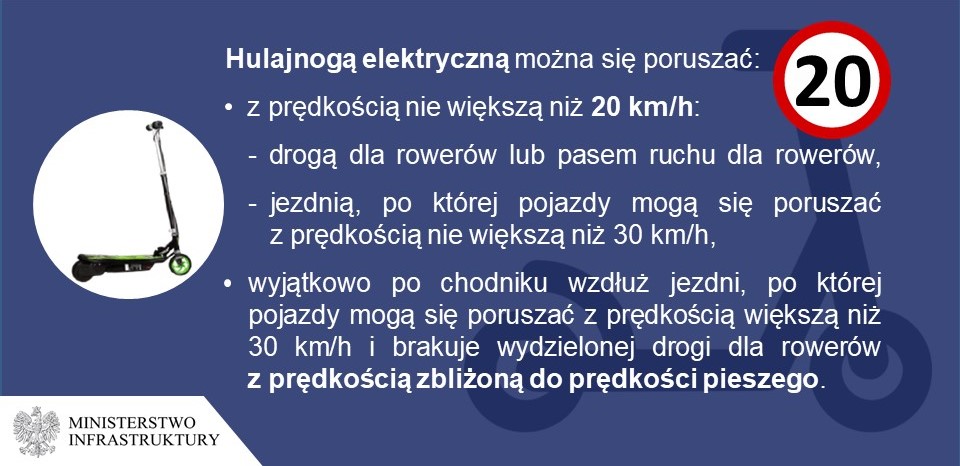 Hulajnogą elektryczną można się poruszać:

20

• z prędkością nie większą niż 20 km/h:
- drogą dla rowerów lub pasem ruchu dla rowerów,
- jezdnią, po której pojazdy mogą się poruszać z prędkością nie większą niż 30 km/h,
• wyjątkowo po chodniku wzdłuż jezdni, po której pojazdy mogą się poruszać z prędkością większą niż 30 km/h i brakuje wydzielonej drogi dla rowerów z prędkością zbliżoną do prędkości pieszego.

MINISTERSTWO
INFRASTRUKTURY